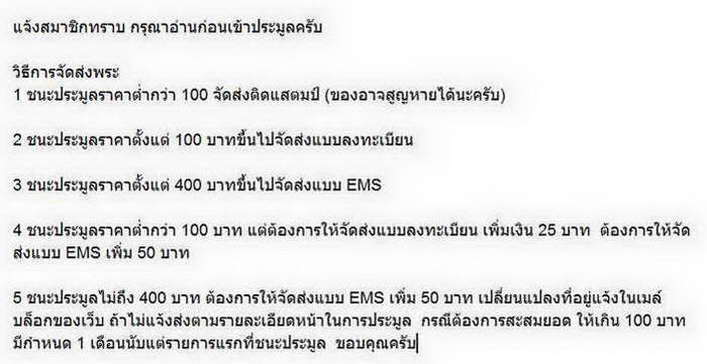 แจ้งสมาชิกทราบ กรุณาอ่านก่อนเข้าประมูลครับ

วิธีการจัดส่งพระ
1 ชนะประมูลราคาต่ำกว่า 100 จัดส่งติดแสตมป์ (ของอาจสูญหายได้นะครับ)

2 ชนะประมูลราคาตั้งแต่ 100 บาทขึ้นไปจัดส่งแบบลงทะเบียน

3 ชนะประมูลราคาตั้งแต่ 400 บาทขึ้นไปจัดส่งแบบ EMS

4 ชนะประมูลราคาต่ำกว่า 100 บาท แต่ต้องการให้จัดส่งแบบลงทะเบียน เพิ่มเงิน 25 บาท ต้องการให้จัดส่งแบบ EMS เพิ่ม 50 บาท

5 ชนะประมูลไม่ถึง 400 บาท ต้องการให้จัดส่งแบบ EMS เพิ่ม 50 บาท เปลี่ยนแปลงที่อยู่แจ้งในเมล์บล็อกของเว็บ ถ้าไม่แจ้งส่งตามรายละเอียดหน้าในการประมูล กรณีต้องการสะสมยอด ให้เกิน 100 บาท มีกำหนด 1 เดือนนับแต่รายการแรกที่ชนะประมูล ขอบคุณครับ